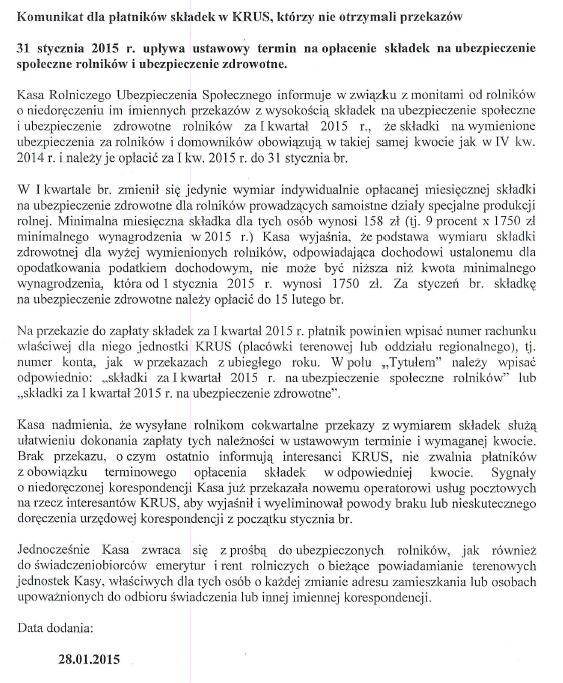 Komunikat dla płatników składek w KRUS, którzy nie otrzymali przekazów

31 stycznia 2015 r. upływa ustawowy termin na opłacenie składek na ubezpieczenie społeczne rolników i ubezpieczenie zdrowotne.

Kasa Rolniczego Ubezpieczenia Społecznego informuje w związku z monitami od rolników o niedoręczeniu im imiennych przekazów z wysokością składek na ubezpieczenie społeczne i ubezpieczenie zdrowotne rolników za I kwartał 2015 r., że składki na wymienione ubezpieczenia za rolników i domowników obowiązują w takiej samej kwocie jak w IV kw. 2014 r. i należy je opłacić za I kw. 2015 r. do 31 stycznia br.

W I kwartale br. zmienił się jedynie wymiar indywidualnie opłacanej miesięcznej składki na ubezpieczenie zdrowotne dla rolników prowadzących samoistne działy specjalne produkcji rolnej. Minimalna miesięczna składka dla tych osób wynosi 158 zł (tj. 9 procent x 1750 zł minimalnego wynagrodzenia w 2015 r.) Kasa wyjaśnia, że podstawa wymiaru składki zdrowotnej dla wyżej wymienionych rolników, odpowiadająca dochodowi ustalonemu dla opodatkowania podatkiem dochodowym, nie może być niższa niż kwota minimalnego wynagrodzenia, która od 1 stycznia 2015 r. wynosi 1750 zł. Za styczeń br. składkę na ubezpieczenie zdrowotne należy opłacić do 15 lutego br.

Na przekazie do zapłaty składek za I kwartał 2015 r. płatnik powinien wpisać numer rachunku właściwej dla niego jednostki KRUS (placówki terenowej lub oddziału regionalnego), tj. numer konta, jak w przekazach z ubiegłego roku. W polu „Tytułem" należy wpisać odpowiednio: „składki za I kwartał 2015 r. na ubezpieczenie społeczne rolników" lub „składki za I kwartał 2015 r. na ubezpieczenie zdrowotne".

Kasa nadmienia, że wysyłane rolnikom cokwartalne przekazy z wymiarem składek służą ułatwieniu dokonania zapłaty tych należności w ustawowym terminie i wymaganej kwocie. Brak przekazu, o czym ostatnio informują interesanci KRUS, nie zwalnia płatników z obowiązku terminowego opłacenia składek w odpowiedniej kwocie. Sygnały o niedoręczonej korespondencji Kasa już przekazała nowemu operatorowi usług pocztowych na rzecz interesantów KRUS, aby wyjaśnił i wyeliminował powody braku lub nieskutecznego doręczenia urzędowej korespondencji z początku stycznia br.

Jednocześnie Kasa zwraca się z prośbą do ubezpieczonych rolników, jak również do świadczeniobiorców emerytur i rent rolniczych o bieżące powiadamianie terenowych jednostek Kasy, właściwych dla tych osób o każdej zmianie adresu zamieszkania lub osobach upoważnionych do odbioru świadczenia lub innej imiennej korespondencji.

Data dodania:

28.01.2015